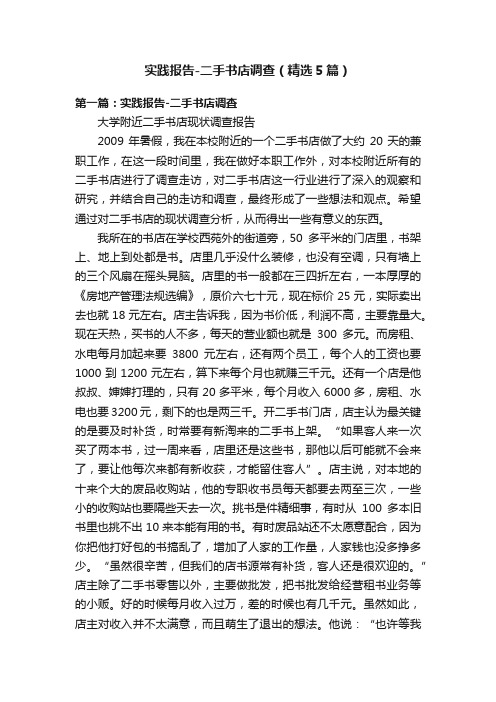 实践报告-二手书店调查（精选5篇）

第一篇：实践报告-二手书店调查

大学附近二手书店现状调查报告

2009 年暑假，我在本校附近的一个二手书店做了大约 20 天的兼职工作，在这一段时间里，我在做好本职工作外，对本校附近所有的二手书店进行了调查走访，对二手书店这一行业进行了深入的观察和研究，并结合自己的走访和调查，最终形成了一些想法和观点。希望通过对二手书店的现状调查分析，从而得出一些有意义的东西。

我所在的书店在学校西苑外的街道旁，50 多平米的门店里，书架上、地上到处都是书。店里几乎没什么装修，也没有空调，只有墙上的三个风扇在摇头晃脑。店里的书一般都在三四折左右，一本厚厚的《房地产管理法规选编》，原价六七十元，现在标价 25 元，实际卖出去也就 18 元左右。店主告诉我，因为书价低，利润不高，主要靠量大。现在天热，买书的人不多，每天的营业额也就是 300 多元。而房租、水电每月加起来要 3800 元左右，还有两个员工，每个人的工资也要 1000 到 1200 元左右，算下来每个月也就赚三千元。还有一个店是他叔叔、婶婶打理的，只有 20 多平米，每个月收入 6000 多，房租、水电也要 3200 元，剩下的也是两三千。开二手书门店，店主认为最关键的是要及时补货，时常要有新淘来的二手书上架。“如果客人来一次买了两本书，过一周来看，店里还是这些书，那他以后可能就不会来了，要让他每次来都有新收获，才能留住客人”。店主说，对本地的十来个大的废品收购站，他的专职收书员每天都要去两至三次，一些小的收购站也要隔些天去一次。挑书是件精细事，有时从 100 多本旧书里也挑不出 10 来本能有用的书。有时废品站还不太愿意配合，因为你把他打好包的书搞乱了，增加了人家的工作量，人家钱也没多挣多少。“虽然很辛苦，但我们的店书源常有补货，客人还是很欢迎的。”店主除了二手书零售以外，主要做批发，把书批发给经营租书业务等的小贩。好的时候每月收入过万，差的时候也有几千元。虽然如此，店主对收入并不太满意，而且萌生了退出的想法。他说：“也许等我